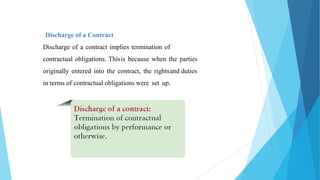 Discharge of a Contract

Discharge of a contract implies termination of contractual obligations. Thisis because when the parties originally entered into the contract, the rightsand duties in terms of contractual obligations were set up.

Discharge of a contract: Termination of contractual obligations by performance or otherwise.